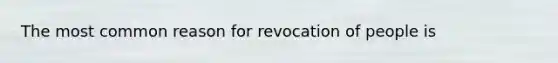 The most common reason for revocation of people is